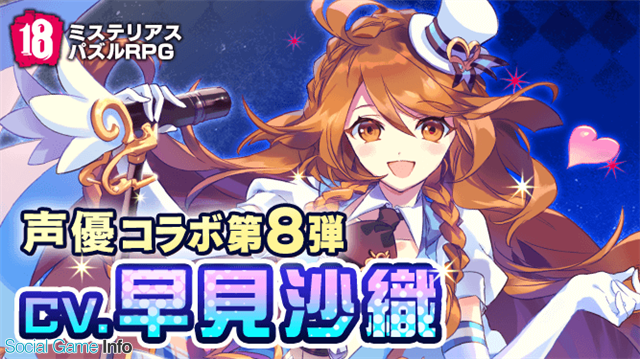 18
ミステリアス
パズルRPG

声優コラボ第8弾
CV.早見沙織

Social Game Info